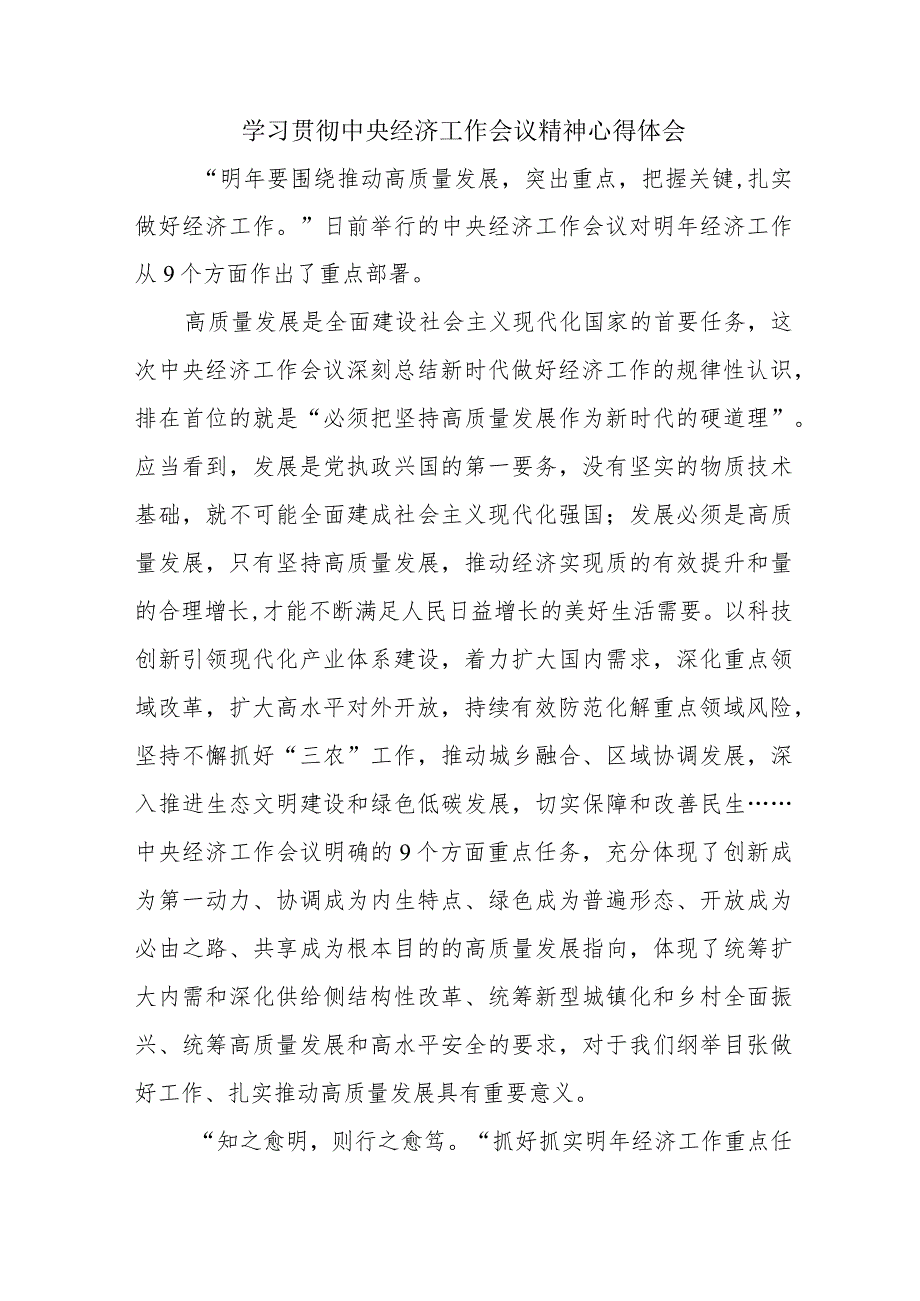 学习贯彻中央经济工作会议精神心得体会

“明年要围绕推动高质量发展，突出重点，把握关键，扎实做好经济工作。”日前举行的中央经济工作会议对明年经济工作从9个方面作出了重点部署。

高质量发展是全面建设社会主义现代化国家的首要任务，这次中央经济工作会议深刻总结新时代做好经济工作的规律性认识，排在首位的就是“必须把坚持高质量发展作为新时代的硬道理”。应当看到，发展是党执政兴国的第一要务，没有坚实的物质技术基础，就不可能全面建成社会主义现代化强国；发展必须是高质量发展，只有坚持高质量发展，推动经济实现质的有效提升和量的合理增长，才能不断满足人民日益增长的美好生活需要。以科技创新引领现代化产业体系建设，着力扩大国内需求，深化重点领域改革，扩大高水平对外开放，持续有效防范化解重点领域风险，坚持不懈抓好“三农”工作，推动城乡融合、区域协调发展，深入推进生态文明建设和绿色低碳发展，切实保障和改善民生……中央经济工作会议明确的9个方面重点任务，充分体现了创新成为第一动力、协调成为内生特点、绿色成为普遍形态、开放成为必由之路、共享成为根本目的的高质量发展指向，体现了统筹扩大内需和深化供给侧结构性改革、统筹新型城镇化和乡村全面振兴、统筹高质量发展和高水平安全的要求，对于我们纲举目张做好工作、扎实推动高质量发展具有重要意义。

“知之愈明，则行之愈笃。“抓好抓实明年经济工作重点任